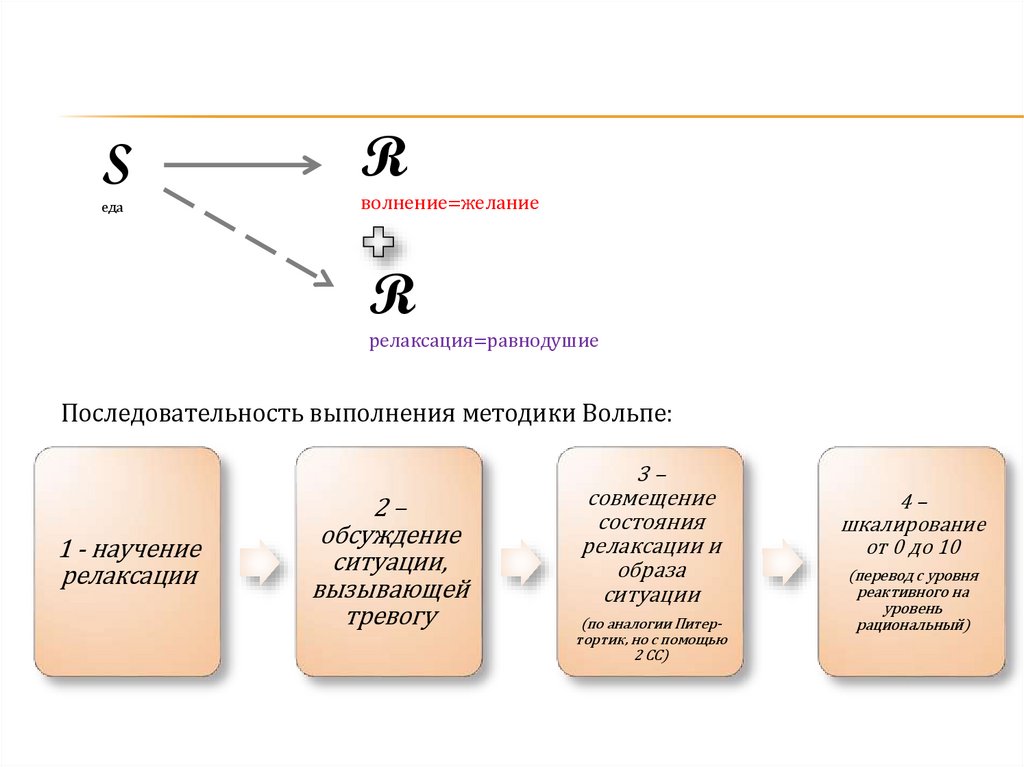 S
еда

R
волнение=желание

R
релаксация=равнодушие

Последовательность выполнения методики Вольпе:

1 - научение релаксации

2 – обсуждение ситуации, вызывающей тревогу

3 – совмещение состояния релаксации и образа ситуации
(по аналогии Питер-тортик, но с помощью 2 СС)

4 – шкалирование от 0 до 10
(перевод с уровня реактивного на уровень рациональный)